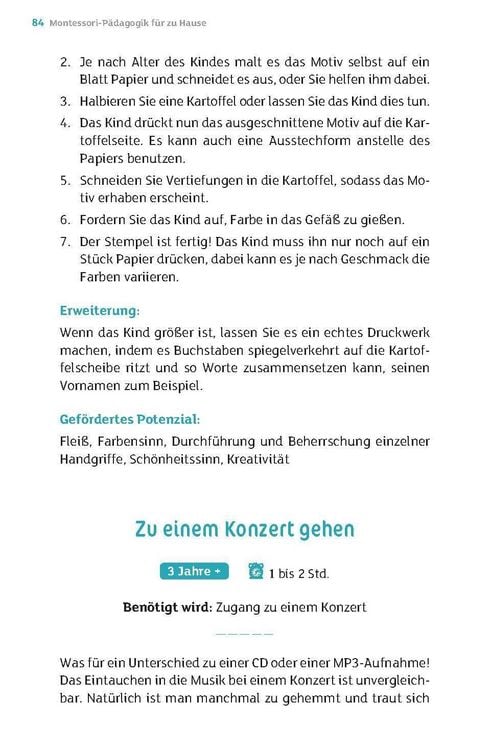 84 Montessori-Pädagogik für zu Hause

2. Je nach Alter des Kindes malt es das Motiv selbst auf ein Blatt Papier und schneidet es aus, oder Sie helfen ihm dabei.
3. Halbieren Sie eine Kartoffel oder lassen Sie das Kind dies tun.
4. Das Kind drückt nun das ausgeschnittene Motiv auf die Kartoffelseite. Es kann auch eine Ausstechform anstelle des Papiers benutzen.
5. Schneiden Sie Vertiefungen in die Kartoffel, sodass das Motiv erhaben erscheint.
6. Fordern Sie das Kind auf, Farbe in das Gefäß zu gießen.
7. Der Stempel ist fertig! Das Kind muss ihn nur noch auf ein Stück Papier drücken, dabei kann es je nach Geschmack die Farben variieren.

Erweiterung:
Wenn das Kind größer ist, lassen Sie es ein echtes Druckwerk machen, indem es Buchstaben spiegelverkehrt auf die Kartoffelscheibe ritzt und so Worte zusammensetzen kann, seinen Vornamen zum Beispiel.

Gefördertes Potenzial:
Fleiß, Farbensinn, Durchführung und Beherrschung einzelner Handgriffe, Schönheitssinn, Kreativität

Zu einem Konzert gehen

3 Jahre + 1 bis 2 Std.

Benötigt wird: Zugang zu einem Konzert

Was für ein Unterschied zu einer CD oder einer MP3-Aufnahme! Das Eintauchen in die Musik bei einem Konzert ist unvergleichbar. Natürlich ist man manchmal zu gehemmt und traut sich